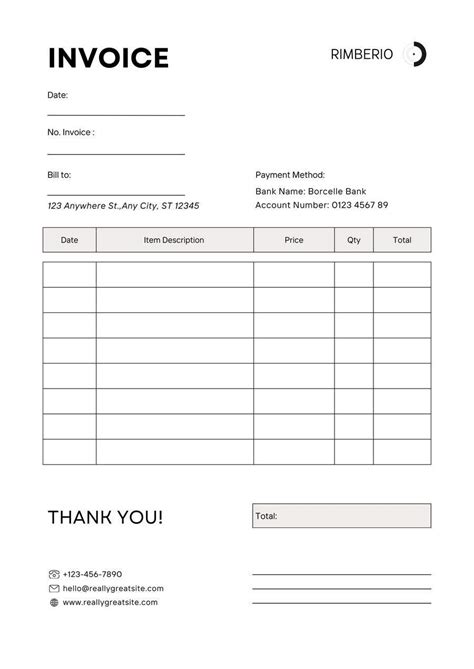 INVOICE

RIMBERIO

Date:

No. Invoice :

Bill to:

123 Anywhere St.,Any City, ST 12345

Payment Method:
Bank Name: Borcelle Bank
Account Number: 0123 4567 89

| Date | Item Description | Price | Qty | Total |
|---|---|---|---|---|
| | | | | |
| | | | | |
| | | | | |
| | | | | |
| | | | | |
| | | | | |
| | | | | |
| | | | | |

THANK YOU!

Total:

+123-456-7890
hello@reallygreatsite.com
www.reallygreatsite.com